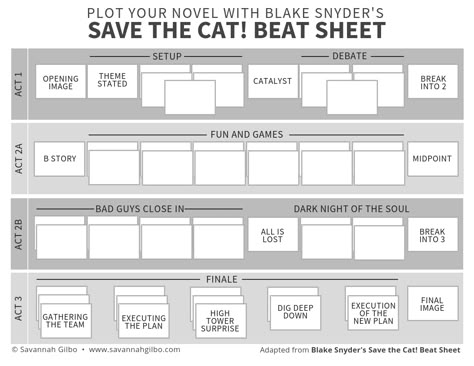 PLOT YOUR NOVEL WITH BLAKE SNYDER'S
SAVE THE CAT! BEAT SHEET

ACT 1

SETUP

DEBATE

OPENING IMAGE

THEME STATED

CATALYST

BREAK INTO 2

ACT 2A

FUN AND GAMES

B STORY

MIDPOINT

ACT 2B

BAD GUYS CLOSE IN

DARK NIGHT OF THE SOUL

ALL IS LOST

BREAK INTO 3

ACT 3

FINALE

GATHERING THE TEAM

EXECUTING THE PLAN

HIGH TOWER SURPRISE

DIG DEEP DOWN

EXECUTION OF THE NEW PLAN

FINAL IMAGE

© Savannah Gilbo • www.savannahgilbo.com

Adapted from Blake Snyder's Save the Cat! Beat Sheet